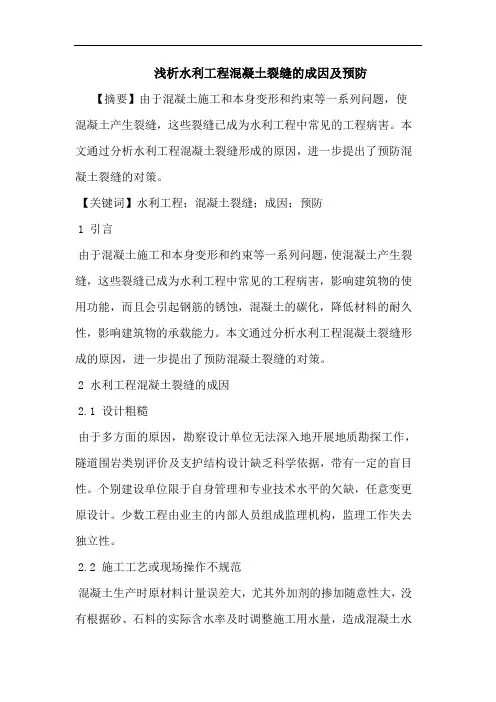 浅析水利工程混凝土裂缝的成因及预防

【摘要】由于混凝土施工和本身变形和约束等一系列问题，使混凝土产生裂缝，这些裂缝已成为水利工程中常见的工程病害。本文通过分析水利工程混凝土裂缝形成的原因，进一步提出了预防混凝土裂缝的对策。

【关键词】水利工程；混凝土裂缝；成因；预防

1 引言

由于混凝土施工和本身变形和约束等一系列问题，使混凝土产生裂缝，这些裂缝已成为水利工程中常见的工程病害，影响建筑物的使用功能，而且会引起钢筋的锈蚀，混凝土的碳化，降低材料的耐久性，影响建筑物的承载能力。本文通过分析水利工程混凝土裂缝形成的原因，进一步提出了预防混凝土裂缝的对策。

2 水利工程混凝土裂缝的成因

2.1 设计粗糙

由于多方面的原因，勘察设计单位无法深入地开展地质勘探工作，隧道围岩类别评价及支护结构设计缺乏科学依据，带有一定的盲目性。个别建设单位限于自身管理和专业技术水平的欠缺，任意变更原设计。少数工程由业主的内部人员组成监理机构，监理工作失去独立性。

2.2 施工工艺或现场操作不规范

混凝土生产时原材料计量误差大，尤其外加剂的掺加随意性大，没有根据砂、石料的实际含水率及时调整施工用水量，造成混凝土水